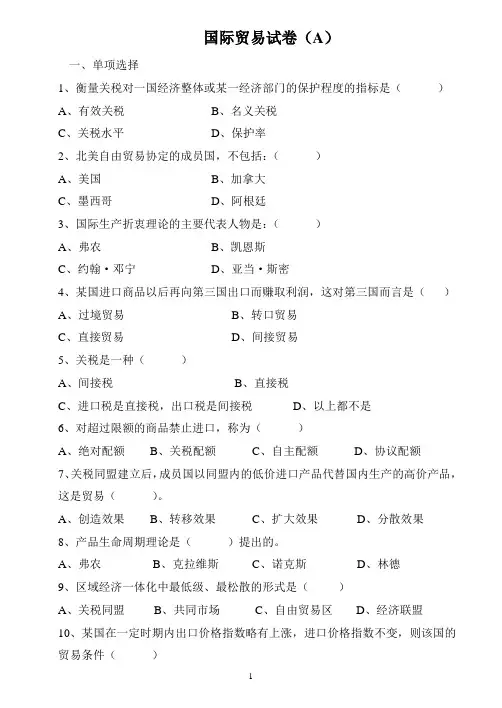 国际贸易试卷（A）

一、单项选择

1、衡量关税对一国经济整体或某一经济部门的保护程度的指标是（　　）

A、有效关税　　B、名义关税

C、关税水平　　D、保护率

2、北美自由贸易协定的成员国，不包括：（　　）

A、美国　　B、加拿大

C、墨西哥　　D、阿根廷

3、国际生产折衷理论的主要代表人物是：（　　）

A、弗农　　B、凯恩斯

C、约翰·邓宁　　D、亚当·斯密

4、某国进口商品以后再向第三国出口而赚取利润，这对第三国而言是（　　）

A、过境贸易　　B、转口贸易

C、直接贸易　　D、间接贸易

5、关税是一种（　　）

A、间接税　　B、直接税

C、进口税是直接税，出口税是间接税　　D、以上都不是

6、对超过限额的商品禁止进口，称为（　　）

A、绝对配额　　B、关税配额　　C、自主配额　　D、协议配额

7、关税同盟建立后，成员国以同盟内的低价进口产品代替国内生产的高价产品，这是贸易（　　）。

A、创造效果　　B、转移效果　　C、扩大效果　　D、分散效果

8、产品生命周期理论是（　　）提出的。

A、弗农　　B、克拉维斯　　C、诺克斯　　D、林德

9、区域经济一体化中最低级、最松散的形式是（　　）

A、关税同盟　　B、共同市场　　C、自由贸易区　　D、经济联盟

10、某国在一定时期内出口价格指数略有上涨，进口价格指数不变，则该国的贸易条件（　　）

1